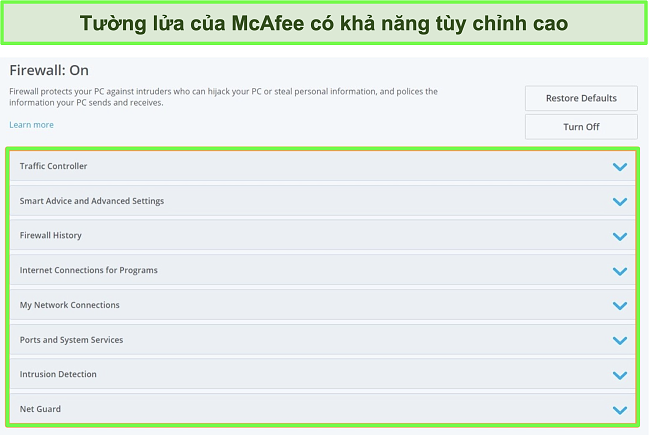 Tường lửa của McAfee có khả năng tùy chỉnh cao

Firewall: On

Firewall protects your PC against intruders who can hijack your PC or steal personal information, and polices the information your PC sends and receives.

Learn more

Restore Defaults

Turn Off

Traffic Controller

Smart Advice and Advanced Settings

Firewall History

Internet Connections for Programs

My Network Connections

Ports and System Services

Intrusion Detection

Net Guard